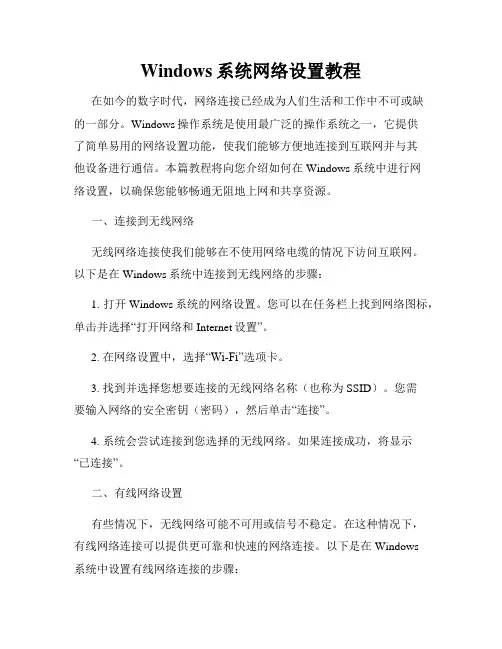 Windows 系统网络设置教程

在如今的数字时代，网络连接已经成为人们生活和工作中不可或缺的一部分。Windows 操作系统是使用最广泛的操作系统之一，它提供了简单易用的网络设置功能，使我们能够方便地连接到互联网并与其他设备进行通信。本篇教程将向您介绍如何在 Windows 系统中进行网络设置，以确保您能够畅通无阻地上网和共享资源。

一、连接到无线网络

无线网络连接使我们能够在不使用网络电缆的情况下访问互联网。以下是在 Windows 系统中连接到无线网络的步骤：

1. 打开 Windows 系统的网络设置。您可以在任务栏上找到网络图标，单击并选择“打开网络和 Internet 设置”。

2. 在网络设置中，选择“Wi-Fi”选项卡。

3. 找到并选择您想要连接的无线网络名称（也称为 SSID）。您需要输入网络的安全密钥（密码），然后单击“连接”。

4. 系统会尝试连接到您选择的无线网络。如果连接成功，将显示“已连接”。

二、有线网络设置

有些情况下，无线网络可能不可用或信号不稳定。在这种情况下，有线网络连接可以提供更可靠和快速的网络连接。以下是在 Windows 系统中设置有线网络连接的步骤：